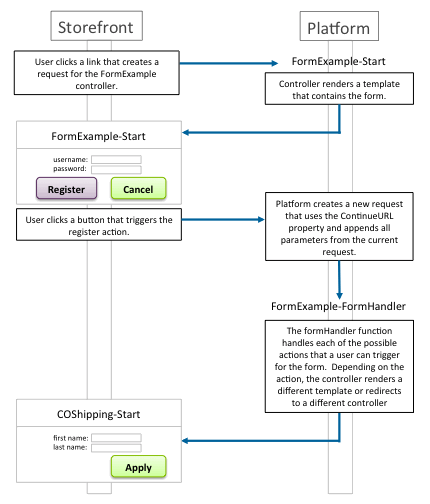 Storefront

Platform

User clicks a link that creates a request for the FormExample controller.

FormExample-Start

Controller renders a template that contains the form.

FormExample-Start

username:
password:

Register

Cancel

User clicks a button that triggers the register action.

Platform creates a new request that uses the ContinueURL property and appends all parameters from the current request.

FormExample-FormHandler

The formHandler function handles each of the possible actions that a user can trigger for the form. Depending on the action, the controller renders a different template or redirects to a different controller

COShipping-Start

first name:
last name:

Apply